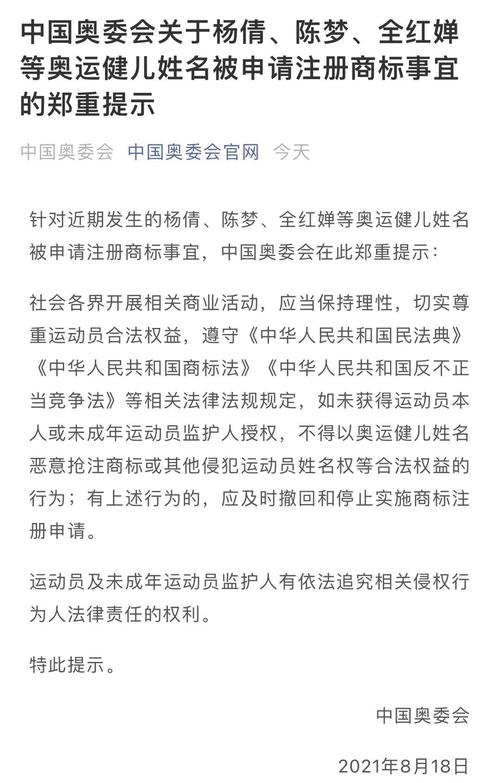 中国奥委会关于杨倩、陈梦、全红婵等奥运健儿姓名被申请注册商标事宜的郑重提示

中国奥委会 中国奥委会官网 今天

针对近期发生的杨倩、陈梦、全红婵等奥运健儿姓名被申请注册商标事宜，中国奥委会在此郑重提示：

社会各界开展相关商业活动，应当保持理性，切实尊重运动员合法权益，遵守《中华人民共和国民法典》《中华人民共和国商标法》《中华人民共和国反不正当竞争法》等相关法律法规规定，如未获得运动员本人或未成年运动员监护人授权，不得以奥运健儿姓名恶意抢注商标或其他侵犯运动员姓名权等合法权益的行为；有上述行为的，应及时撤回和停止实施商标注册申请。

运动员及未成年运动员监护人有依法追究相关侵权行为人法律责任的权利。

特此提示。

中国奥委会

2021年8月18日